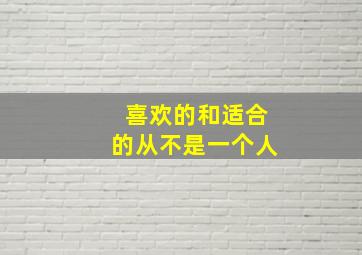 喜欢的和适合
的从不是一个人